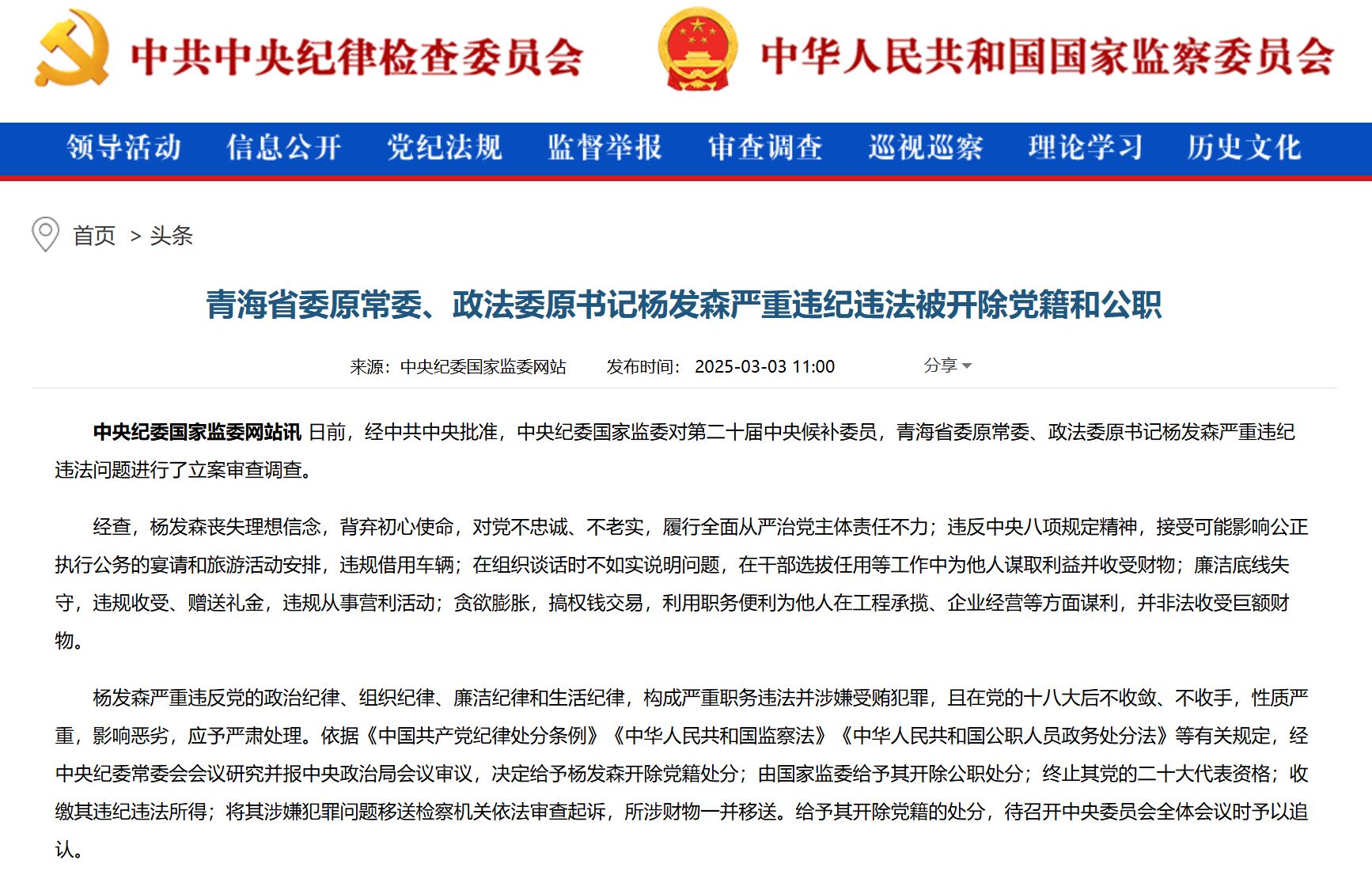 中共中央纪律检查委员会 中华人民共和国国家监察委员会

领导活动 信息公开 党纪法规 监督举报 审查调查 巡视巡察 理论学习 历史文化

首页 > 头条

青海省委原常委、政法委原书记杨发森严重违纪违法被开除党籍和公职

来源：中央纪委国家监委网站 发布时间：2025-03-03 11:00 分享

中央纪委国家监委网站讯 日前，经中共中央批准，中央纪委国家监委对第二十届中央候补委员，青海省委原常委、政法委原书记杨发森严重违纪违法问题进行了立案审查调查。

经查，杨发森丧失理想信念，背弃初心使命，对党不忠诚、不老实，履行全面从严治党主体责任不力；违反中央八项规定精神，接受可能影响公正执行公务的宴请和旅游活动安排，违规借用车辆；在组织谈话时不如实说明问题，在干部选拔任用等工作中为他人谋取利益并收受财物；廉洁底线失守，违规收受、赠送礼金，违规从事营利活动；贪欲膨胀，搞权钱交易，利用职务便利为他人在工程承揽、企业经营等方面谋利，并非法收受巨额财物。

杨发森严重违反党的政治纪律、组织纪律、廉洁纪律和生活纪律，构成严重职务违法并涉嫌受贿犯罪，且在党的十八大后不收敛、不收手，性质严重，影响恶劣，应予严肃处理。依据《中国共产党纪律处分条例》《中华人民共和国监察法》《中华人民共和国公职人员政务处分法》等有关规定，经中央纪委常委会会议研究并报中央政治局会议审议，决定给予杨发森开除党籍处分；由国家监委给予其开除公职处分；终止其党的二十大代表资格；收缴其违纪违法所得；将其涉嫌犯罪问题移送检察机关依法审查起诉，所涉财物一并移送。给予其开除党籍的处分，待召开中央委员会全体会议时予以追认。